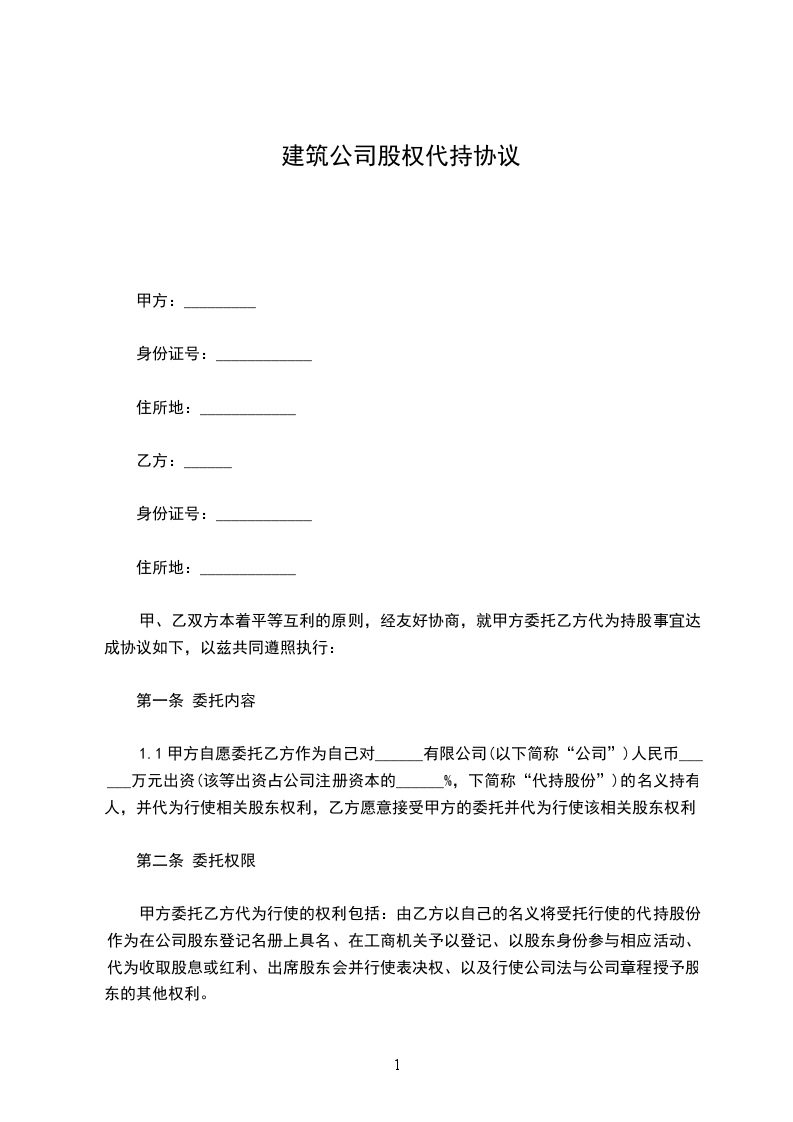 建筑公司股权代持协议

甲方：_________

身份证号：____________

住所地：____________

乙方：______

身份证号：____________

住所地：____________

甲、乙双方本着平等互利的原则，经友好协商，就甲方委托乙方代为持股事宜达成协议如下，以兹共同遵照执行：

第一条 委托内容

1.1 甲方自愿委托乙方作为自己对______有限公司(以下简称“公司”)人民币______万元出资(该等出资占公司注册资本的______%，下简称“代持股份”)的名义持有人，并代为行使相关股东权利，乙方愿意接受甲方的委托并代为行使该相关股东权利

第二条 委托权限

甲方委托乙方代为行使的权利包括：由乙方以自己的名义将受托行使的代持股份作为在公司股东登记名册上具名、在工商机关予以登记、以股东身份参与相应活动、代为收取股息或红利、出席股东会并行使表决权、以及行使公司法与公司章程授予股东的其他权利。

1